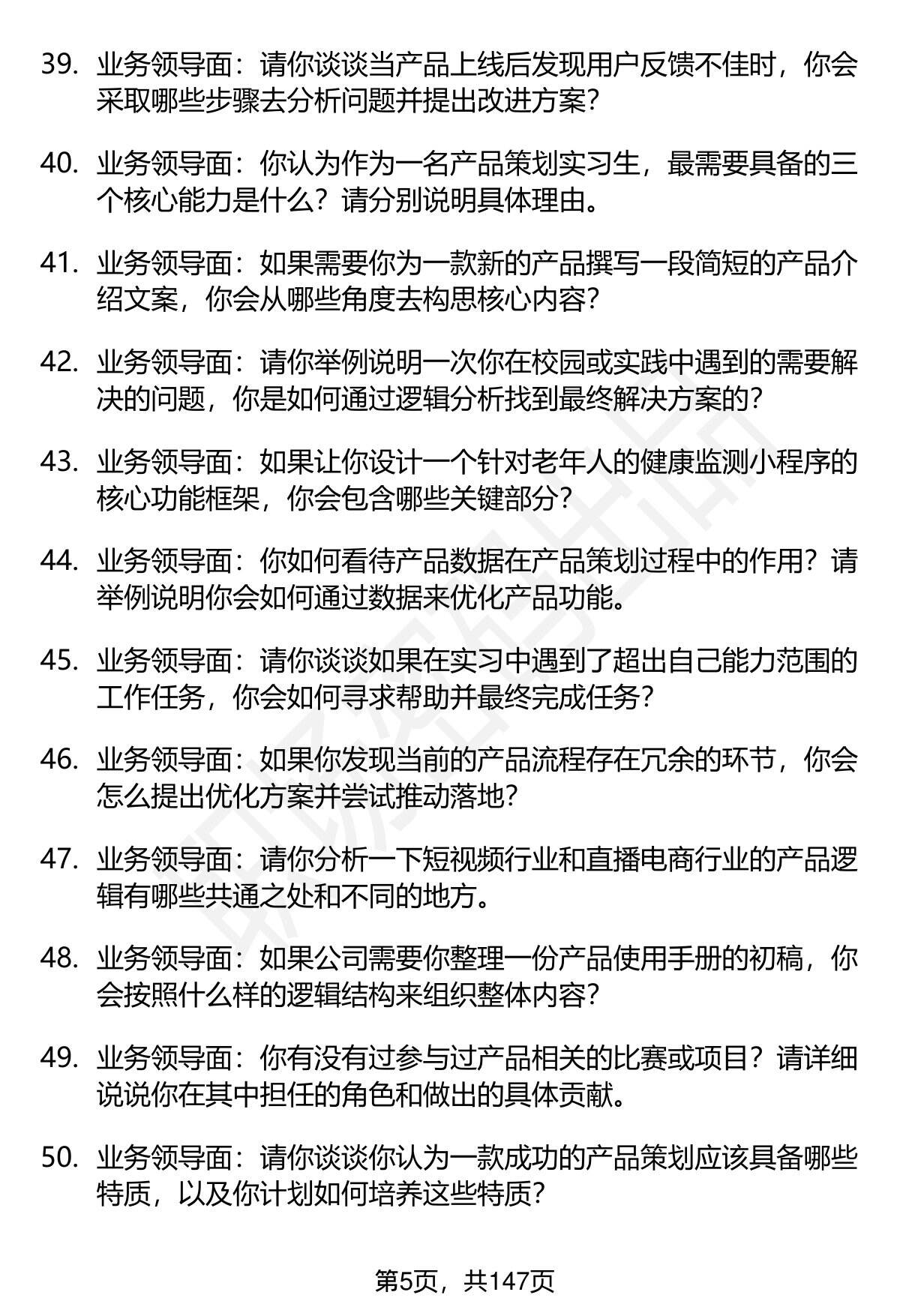 39. 业务领导面：请你谈谈当产品上线后发现用户反馈不佳时，你会采取哪些步骤去分析问题并提出改进方案？

40. 业务领导面：你认为作为一名产品策划实习生，最需要具备的三个核心能力是什么？请分别说明具体理由。

41. 业务领导面：如果需要你为一款新的产品撰写一段简短的产品介绍文案，你会从哪些角度去构思核心内容？

42. 业务领导面：请你举例说明一次你在校园或实践中遇到的需要解决的问题，你是如何通过逻辑分析找到最终解决方案的？

43. 业务领导面：如果让你设计一个针对老年人的健康监测小程序的核心功能框架，你会包含哪些关键部分？

44. 业务领导面：你如何看待产品数据在产品策划过程中的作用？请举例说明你会如何通过数据来优化产品功能。

45. 业务领导面：请你谈谈如果在实习中遇到了超出自己能力范围的工作任务，你会如何寻求帮助并最终完成任务？

46. 业务领导面：如果你发现当前的产品流程存在冗余的环节，你会怎么提出优化方案并尝试推动落地？

47. 业务领导面：请你分析一下短视频行业和直播电商行业的产品逻辑有哪些共通之处和不同的地方。

48. 业务领导面：如果公司需要你整理一份产品使用手册的初稿，你会按照什么样的逻辑结构来组织整体内容？

49. 业务领导面：你有没有过参与过产品相关的比赛或项目？请详细说说你在其中担任的角色和做出的具体贡献。

50. 业务领导面：请你谈谈你认为一款成功的产品策划应该具备哪些特质，以及你计划如何培养这些特质？

第5页，共147页